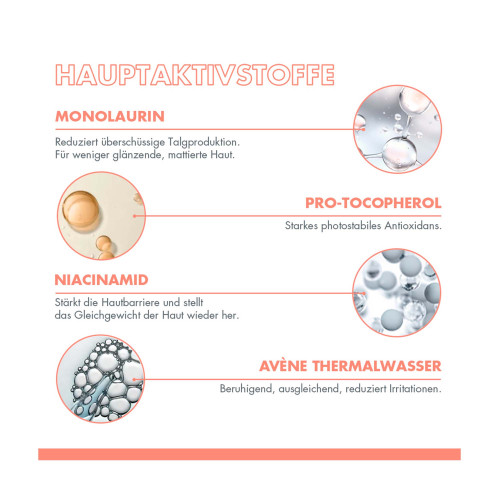 HAUPTAKTIVSTOFFE

MONOLAURIN

Reduziert überschüssige Talgproduktion. Für weniger glänzende, mattierte Haut.

PRO-TOCOPHEROL

Starkes photostabiles Antioxidans.

NIACINAMID

Stärkt die Hautbarriere und stellt das Gleichgewicht der Haut wieder her.

AVÈNE THERMALWASSER

Beruhigend, ausgleichend, reduziert Irritationen.